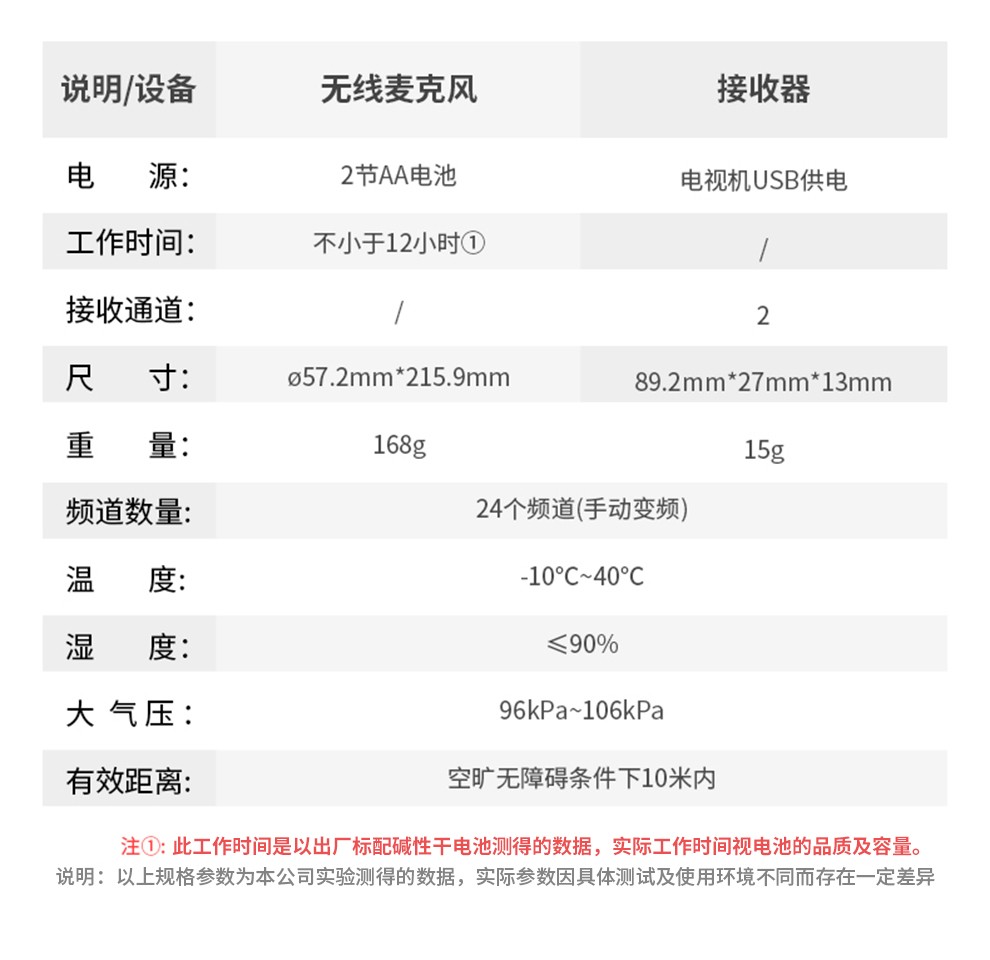 | 说明/设备 | 无线麦克风 | 接收器 |
|---|---|---|
| 电　源: | 2节AA电池 | 电视机USB供电 |
| 工作时间: | 不小于12小时① | / |
| 接收通道: | / | 2 |
| 尺　寸: | ø57.2mm*215.9mm | 89.2mm*27mm*13mm |
| 重　量: | 168g | 15g |
| 频道数量: | 24个频道(手动变频) | |
| 温　度: | -10°C~40°C | |
| 湿　度: | ≤90% | |
| 大 气 压: | 96kPa~106kPa | |
| 有效距离: | 空旷无障碍条件下10米内 | |

注①: 此工作时间是以出厂标配碱性干电池测得的数据，实际工作时间视电池的品质及容量。
说明：以上规格参数为本公司实验测得的数据，实际参数因具体测试及使用环境不同而存在一定差异